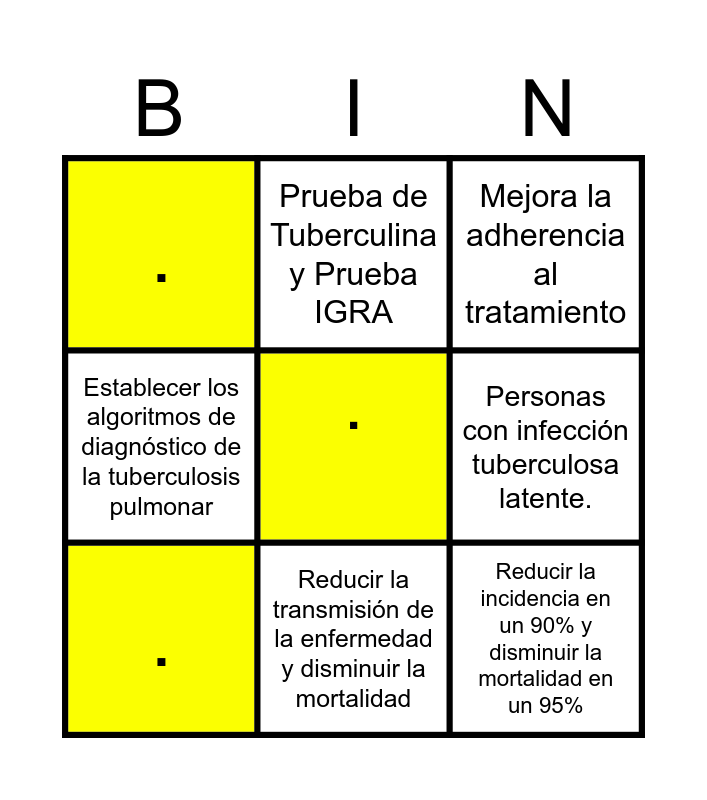 | B | I | N |
|---|---|---|
| . | Prueba de Tuberculina y Prueba IGRA | Mejora la adherencia al tratamiento |
| Establecer los algoritmos de diagnóstico de la tuberculosis pulmonar | . | Personas con infección tuberculosa latente. |
| . | Reducir la transmisión de la enfermedad y disminuir la mortalidad | Reducir la incidencia en un 90% y disminuir la mortalidad en un 95% |